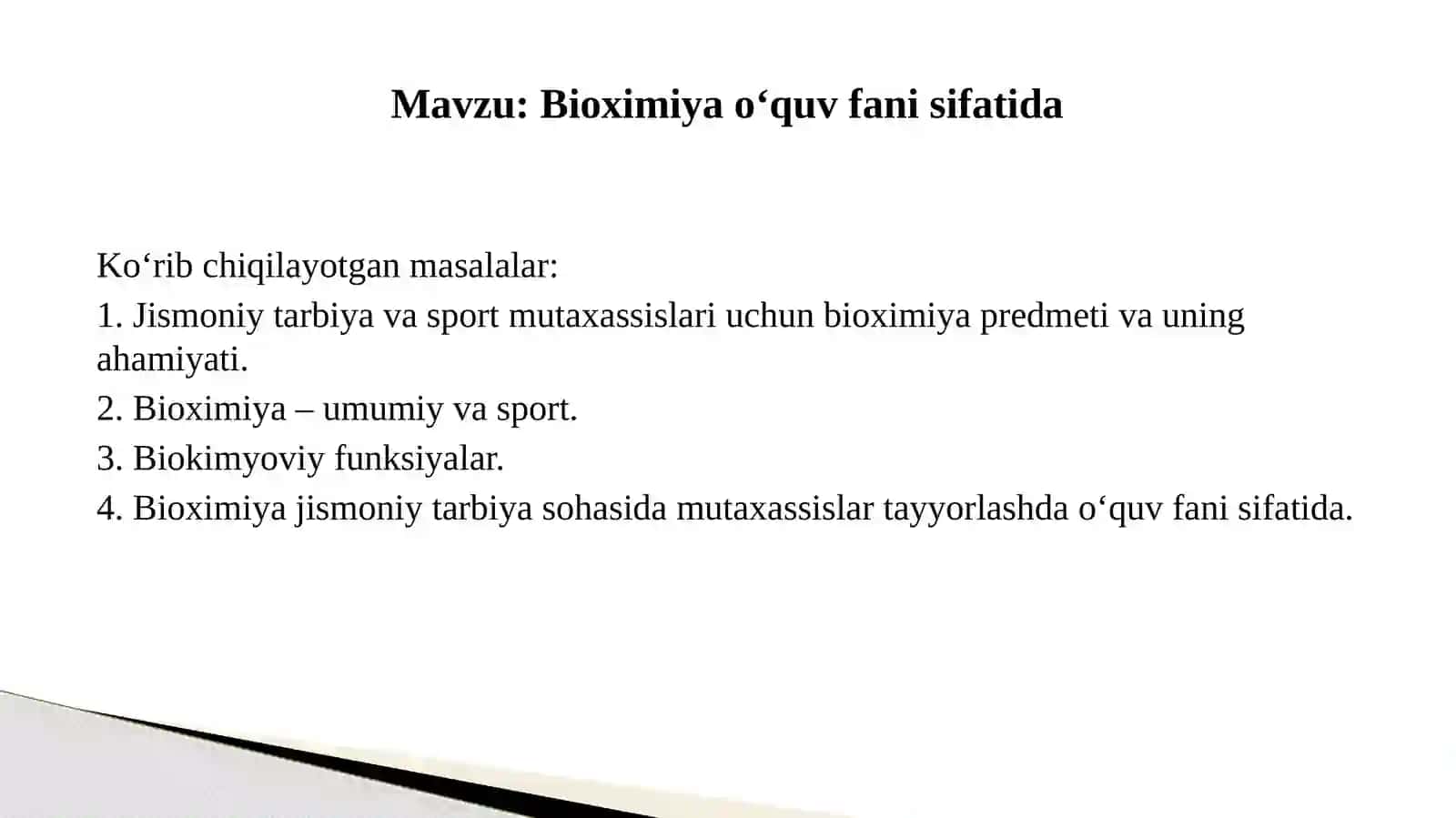 Mavzu: Bioximiya o‘quv fani sifatida

Ko‘rib chiqilayotgan masalalar:
1. Jismoniy tarbiya va sport mutaxassislari uchun bioximiya predmeti va uning ahamiyati.
2. Bioximiya – umumiy va sport.
3. Biokimyoviy funksiyalar.
4. Bioximiya jismoniy tarbiya sohasida mutaxassislar tayyorlashda o‘quv fani sifatida.